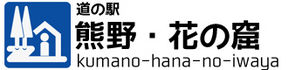 道の駅
熊野・花の窟
kumano-hana-no-iwaya